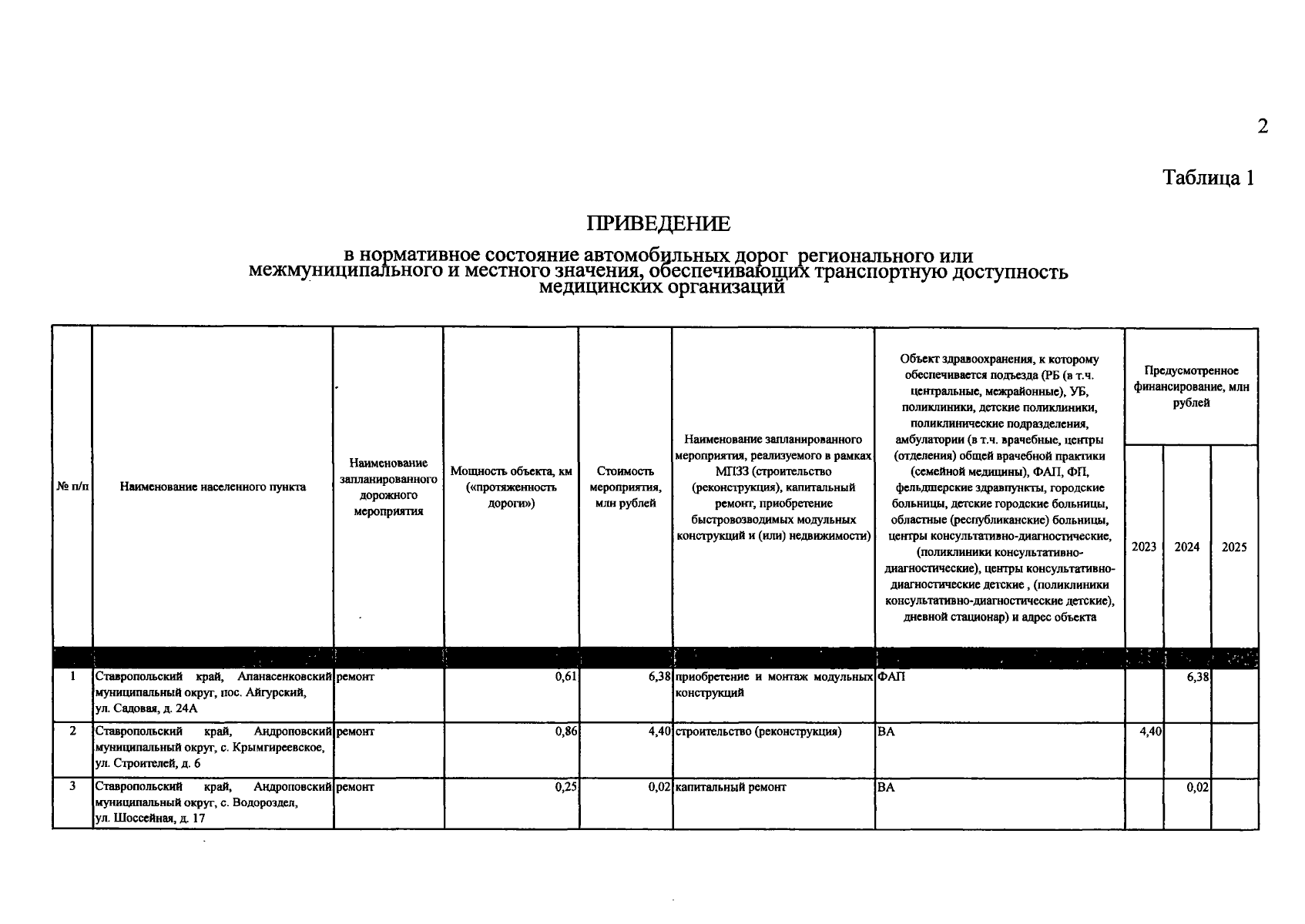 2

Таблица 1

ПРИВЕДЕНИЕ

в нормативное состояние автомобильных дорог регионального или межмуниципального и местного значения, обеспечивающих транспортную доступность медицинских организаций

| № п/п | Наименование населенного пункта | Наименование запланированного дорожного мероприятия | Мощность объекта, км («протяженность дороги») | Стоимость мероприятия, млн рублей | Наименование запланированного мероприятия, реализуемого в рамках МПЗЗ (строительство (реконструкция), капитальный ремонт, приобретение быстровозводимых модульных конструкций и (или) недвижимости) | Объект здравоохранения, к которому обеспечивается подъезда (РБ (в т.ч. центральные, межрайонные), УБ, поликлиники, детские поликлиники, поликлинические подразделения, амбулатории (в т.ч. врачебные, центры (отделения) общей врачебной практики (семейной медицины), ФАП, ФП, фельдшерские здравпункты, городские больницы, детские городские больницы, областные (республиканские) больницы, центры консультативно-диагностические, (поликлиники консультативно-диагностические), центры консультативно-диагностические детские , (поликлиники консультативно-диагностические детские), дневной стационар) и адрес объекта | Предусмотренное финансирование, млн рублей 2023 | 2024 | 2025 |
|---|---|---|---|---|---|---|---|---|---|
| 1 | Ставропольский край, Апанасенковский муниципальный округ, пос. Айгурский, ул. Садовая, д. 24А | ремонт | 0,61 | 6,38 | приобретение и монтаж модульных конструкций | ФАП | | 6,38 | |
| 2 | Ставропольский край, Андроповский муниципальный округ, с. Крымгиреевское, ул. Строителей, д. 6 | ремонт | 0,86 | 4,40 | строительство (реконструкция) | ВА | 4,40 | | |
| 3 | Ставропольский край, Андроповский муниципальный округ, с. Водораздел, ул. Шоссейная, д. 17 | ремонт | 0,25 | 0,02 | капитальный ремонт | ВА | | 0,02 | |